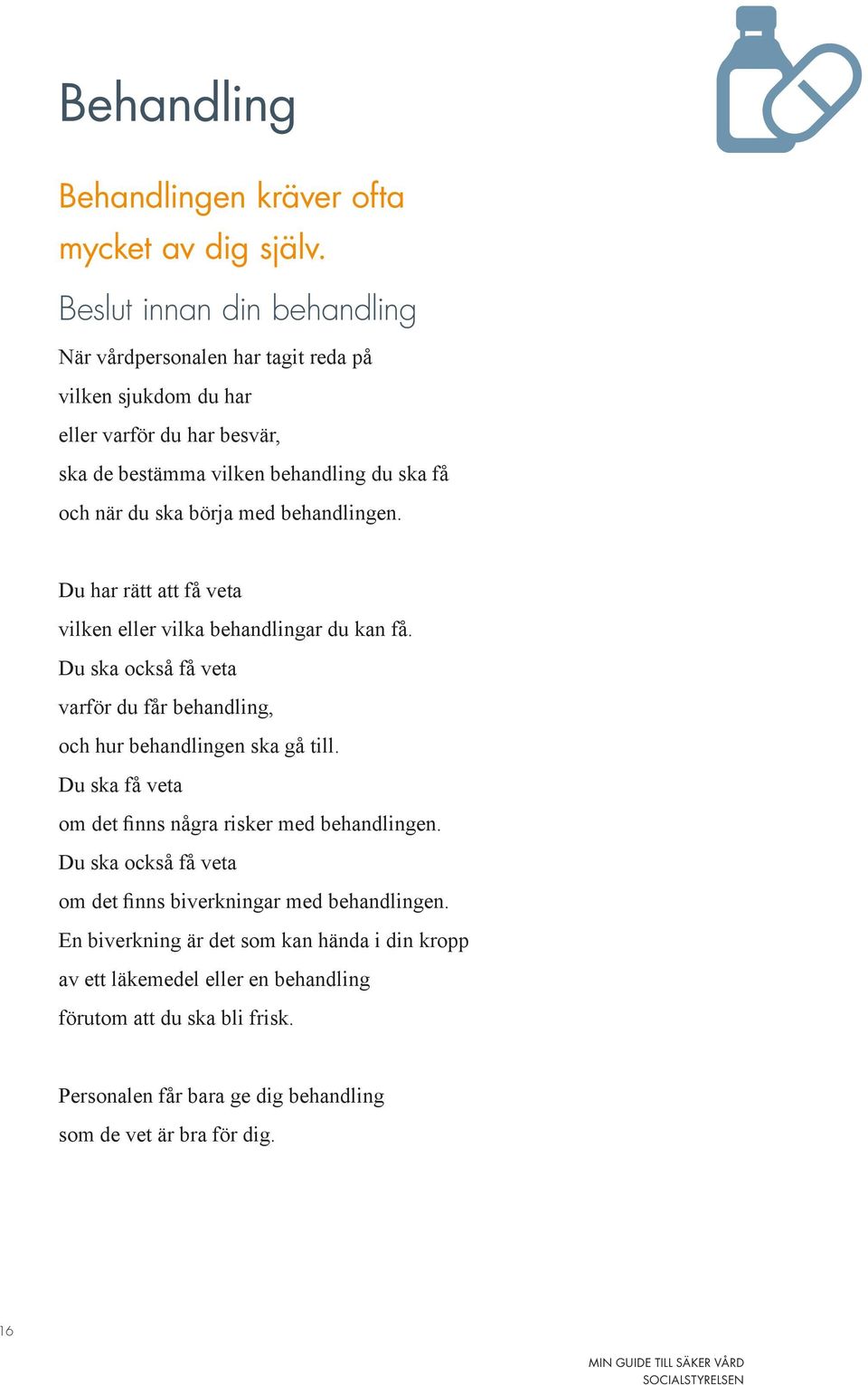 Behandling

Behandlingen kräver ofta mycket av dig själv.

Beslut innan din behandling

När vårdpersonalen har tagit reda på
vilken sjukdom du har
eller varför du har besvär,
ska de bestämma vilken behandling du ska få
och när du ska börja med behandlingen.

Du har rätt att få veta
vilken eller vilka behandlingar du kan få.
Du ska också få veta
varför du får behandling,
och hur behandlingen ska gå till.
Du ska få veta
om det finns några risker med behandlingen.
Du ska också få veta
om det finns biverkningar med behandlingen.
En biverkning är det som kan hända i din kropp
av ett läkemedel eller en behandling
förutom att du ska bli frisk.

Personalen får bara ge dig behandling
som de vet är bra för dig.

16

MIN GUIDE TILL SÄKER VÅRD
SOCIALSTYRELSEN